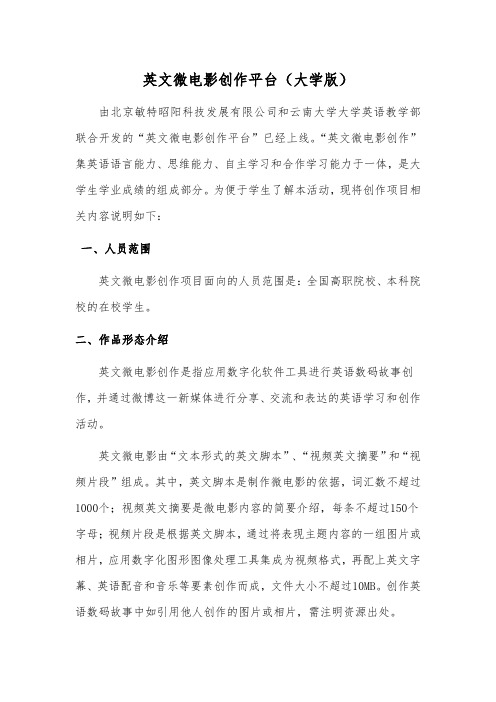 英文微电影创作平台（大学版）

由北京敏特昭阳科技发展有限公司和云南大学大学英语教学部联合开发的“英文微电影创作平台”已经上线。“英文微电影创作”集英语语言能力、思维能力、自主学习和合作学习能力于一体，是大学生学业成绩的组成部分。为便于学生了解本活动，现将创作项目相关内容说明如下：

一、人员范围

英文微电影创作项目面向的人员范围是：全国高职院校、本科院校的在校学生。

二、作品形态介绍

英文微电影创作是指应用数字化软件工具进行英语数码故事创作，并通过微博这一新媒体进行分享、交流和表达的英语学习和创作活动。

英文微电影由“文本形式的英文脚本”、“视频英文摘要”和“视频片段”组成。其中，英文脚本是制作微电影的依据，词汇数不超过1000个；视频英文摘要是微电影内容的简要介绍，每条不超过150个字母；视频片段是根据英文脚本，通过将表现主题内容的一组图片或相片，应用数字化图形图像处理工具集成为视频格式，再配上英文字幕、英语配音和音乐等要素创作而成，文件大小不超过10MB。创作英语数码故事中如引用他人创作的图片或相片，需注明资源出处。